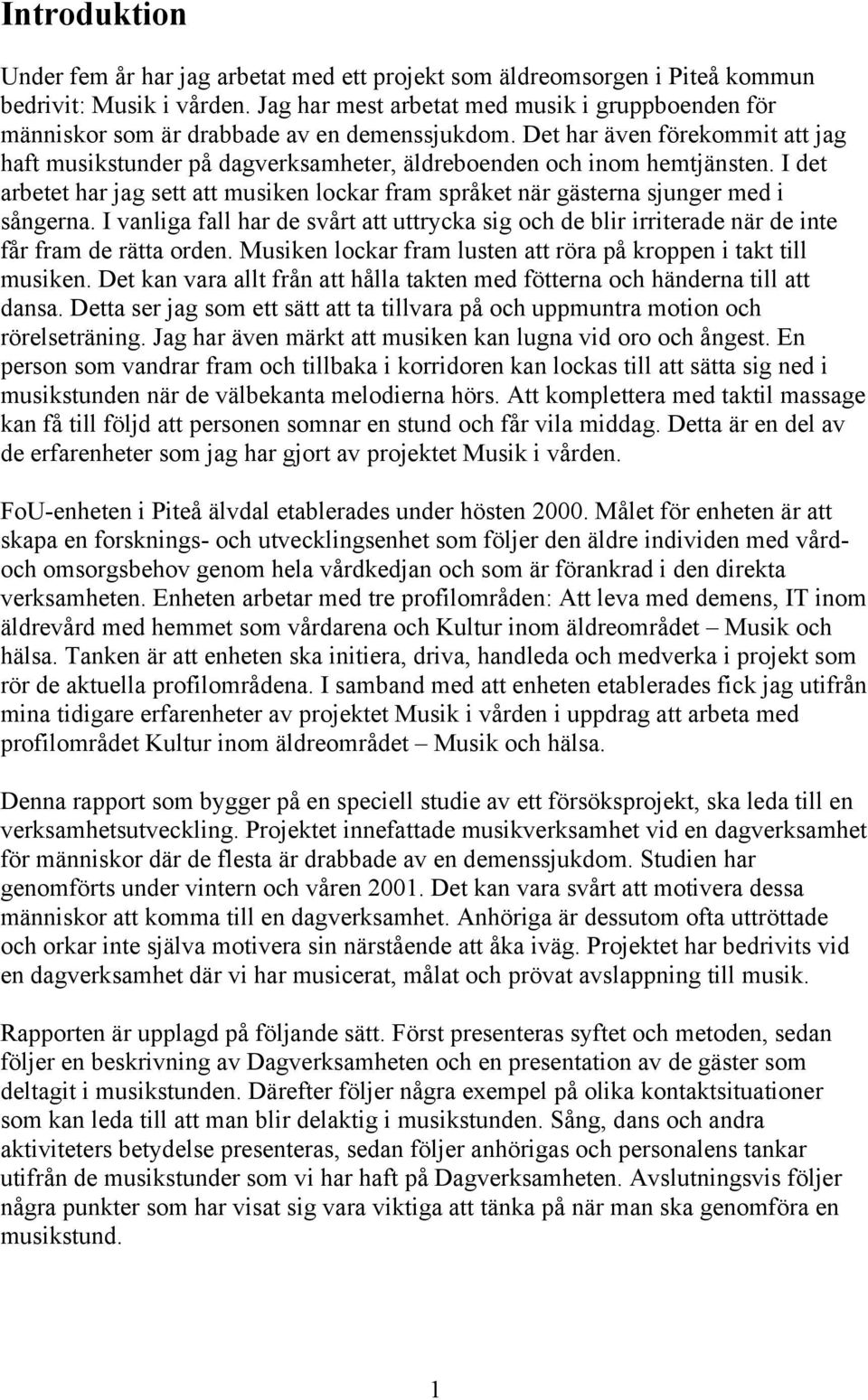 Introduktion

Under fem år har jag arbetat med ett projekt som äldreomsorgen i Piteå kommun bedrivit: Musik i vården. Jag har mest arbetat med musik i gruppboenden för människor som är drabbade av en demenssjukdom. Det har även förekommit att jag haft musikstunder på dagverksamheter, äldreboenden och inom hemtjänsten. I det arbetet har jag sett att musiken lockar fram språket när gästerna sjunger med i sångerna. I vanliga fall har de svårt att uttrycka sig och de blir irriterade när de inte får fram de rätta orden. Musiken lockar fram lusten att röra på kroppen i takt till musiken. Det kan vara allt från att hålla takten med fötterna och händerna till att dansa. Detta ser jag som ett sätt att ta tillvara på och uppmuntra motion och rörelseträning. Jag har även märkt att musiken kan lugna vid oro och ångest. En person som vandrar fram och tillbaka i korridoren kan lockas till att sätta sig ned i musikstunden när de välbekanta melodierna hörs. Att komplettera med taktil massage kan få till följd att personen somnar en stund och får vila middag. Detta är en del av de erfarenheter som jag har gjort av projektet Musik i vården.

FoU-enheten i Piteå älvdal etablerades under hösten 2000. Målet för enheten är att skapa en forsknings- och utvecklingsenhet som följer den äldre individen med vård- och omsorgsbehov genom hela vårdkedjan och som är förankrad i den direkta verksamheten. Enheten arbetar med tre profilområden: Att leva med demens, IT inom äldrevård med hemmet som vårdarena och Kultur inom äldreområdet – Musik och hälsa. Tanken är att enheten ska initiera, driva, handleda och medverka i projekt som rör de aktuella profilområdena. I samband med att enheten etablerades fick jag utifrån mina tidigare erfarenheter av projektet Musik i vården i uppdrag att arbeta med profilområdet Kultur inom äldreområdet – Musik och hälsa.

Denna rapport som bygger på en speciell studie av ett försöksprojekt, ska leda till en verksamhetsutveckling. Projektet innefattade musikverksamhet vid en dagverksamhet för människor där de flesta är drabbade av en demenssjukdom. Studien har genomförts under vintern och våren 2001. Det kan vara svårt att motivera dessa människor att komma till en dagverksamhet. Anhöriga är dessutom ofta uttröttade och orkar inte själva motivera sin närstående att åka iväg. Projektet har bedrivits vid en dagverksamhet där vi har musicerat, målat och prövat avslappning till musik.

Rapporten är upplagd på följande sätt. Först presenteras syftet och metoden, sedan följer en beskrivning av Dagverksamheten och en presentation av de gäster som deltagit i musikstunden. Därefter följer några exempel på olika kontaktsituationer som kan leda till att man blir delaktig i musikstunden. Sång, dans och andra aktiviteters betydelse presenteras, sedan följer anhörigas och personalens tankar utifrån de musikstunder som vi har haft på Dagverksamheten. Avslutningsvis följer några punkter som har visat sig vara viktiga att tänka på när man ska genomföra en musikstund.

1